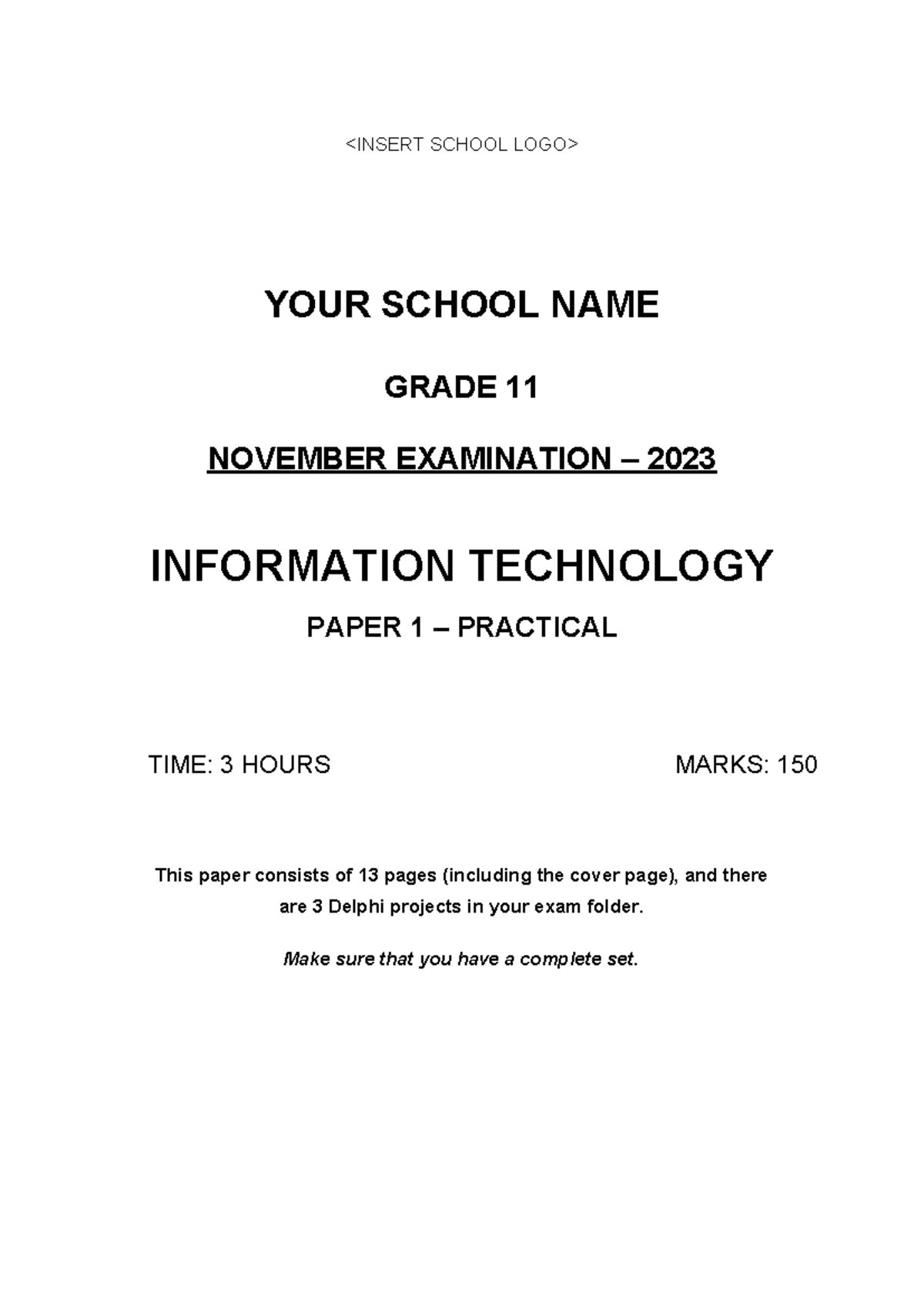 <INSERT SCHOOL LOGO>

YOUR SCHOOL NAME

GRADE 11

NOVEMBER EXAMINATION – 2023

INFORMATION TECHNOLOGY

PAPER 1 – PRACTICAL

TIME: 3 HOURS

MARKS: 150

This paper consists of 13 pages (including the cover page), and there are 3 Delphi projects in your exam folder.

Make sure that you have a complete set.